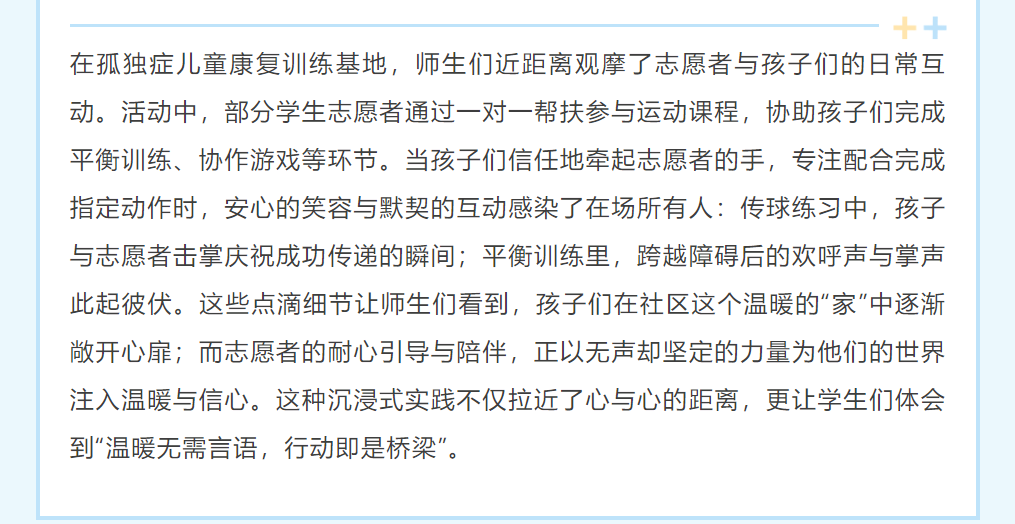 在孤独症儿童康复训练基地，师生们近距离观摩了志愿者与孩子们的日常互动。活动中，部分学生志愿者通过一对一帮扶参与运动课程，协助孩子们完成平衡训练、协作游戏等环节。当孩子们信任地牵起志愿者的手，专注配合完成指定动作时，安心的笑容与默契的互动感染了在场所有人：传球练习中，孩子与志愿者击掌庆祝成功传递的瞬间；平衡训练里，跨越障碍后的欢呼声与掌声此起彼伏。这些点滴细节让师生们看到，孩子们在社区这个温暖的“家”中逐渐敞开心扉；而志愿者的耐心引导与陪伴，正以无声却坚定的力量为他们的世界注入温暖与信心。这种沉浸式实践不仅拉近了心与心的距离，更让学生们体会到“温暖无需言语，行动即是桥梁”。